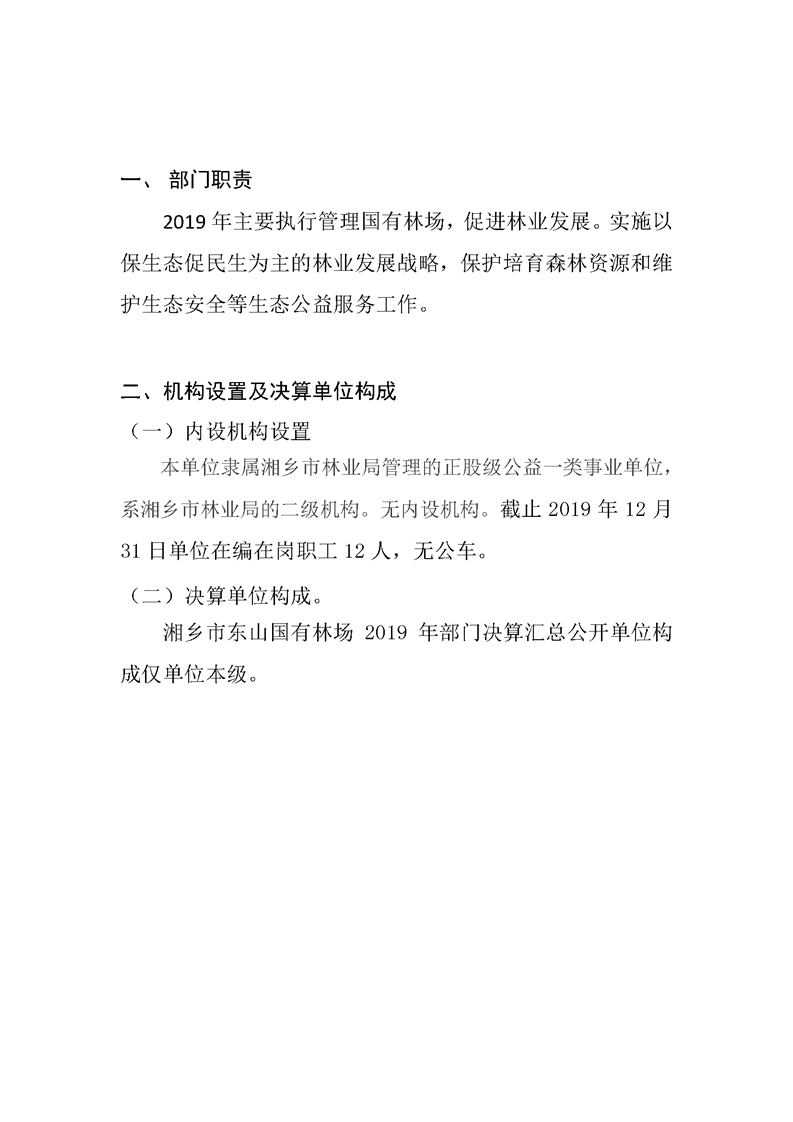 一、 部门职责

2019 年主要执行管理国有林场，促进林业发展。实施以保生态促民生为主的林业发展战略，保护培育森林资源和维护生态安全等生态公益服务工作。

二、机构设置及决算单位构成

（一）内设机构设置

本单位隶属湘乡市林业局管理的正股级公益一类事业单位，系湘乡市林业局的二级机构。无内设机构。截止 2019 年 12 月 31 日单位在编在岗职工 12 人，无公车。

（二）决算单位构成。

湘乡市东山国有林场 2019 年部门决算汇总公开单位构成仅单位本级。